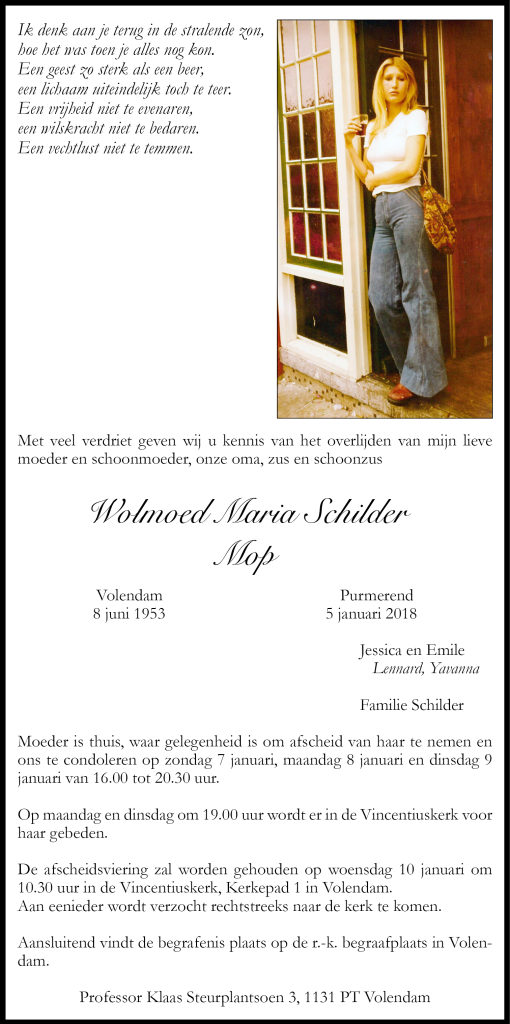 Ik denk aan je terug in de stralende zon,
hoe het was toen je alles nog kon.
Een geest zo sterk als een beer,
een lichaam uiteindelijk toch te teer.
Een vrijheid niet te evenaren,
een wilskracht niet te bedaren.
Een vechtlust niet te temmen.

Met veel verdriet geven wij u kennis van het overlijden van mijn lieve moeder en schoonmoeder, onze oma, zus en schoonzus

Wolmoed Maria Schilder
Mop

Volendam
8 juni 1953

Purmerend
5 januari 2018

Jessica en Emile
Lennard, Yavanna

Familie Schilder

Moeder is thuis, waar gelegenheid is om afscheid van haar te nemen en ons te condoleren op zondag 7 januari, maandag 8 januari en dinsdag 9 januari van 16.00 tot 20.30 uur.

Op maandag en dinsdag om 19.00 uur wordt er in de Vincentiuskerk voor haar gebeden.

De afscheidsviering zal worden gehouden op woensdag 10 januari om 10.30 uur in de Vincentiuskerk, Kerkepad 1 in Volendam.
Aan eenieder wordt verzocht rechtstreeks naar de kerk te komen.

Aansluitend vindt de begrafenis plaats op de r.-k. begraafplaats in Volendam.

Professor Klaas Steurplantsoen 3, 1131 PT Volendam